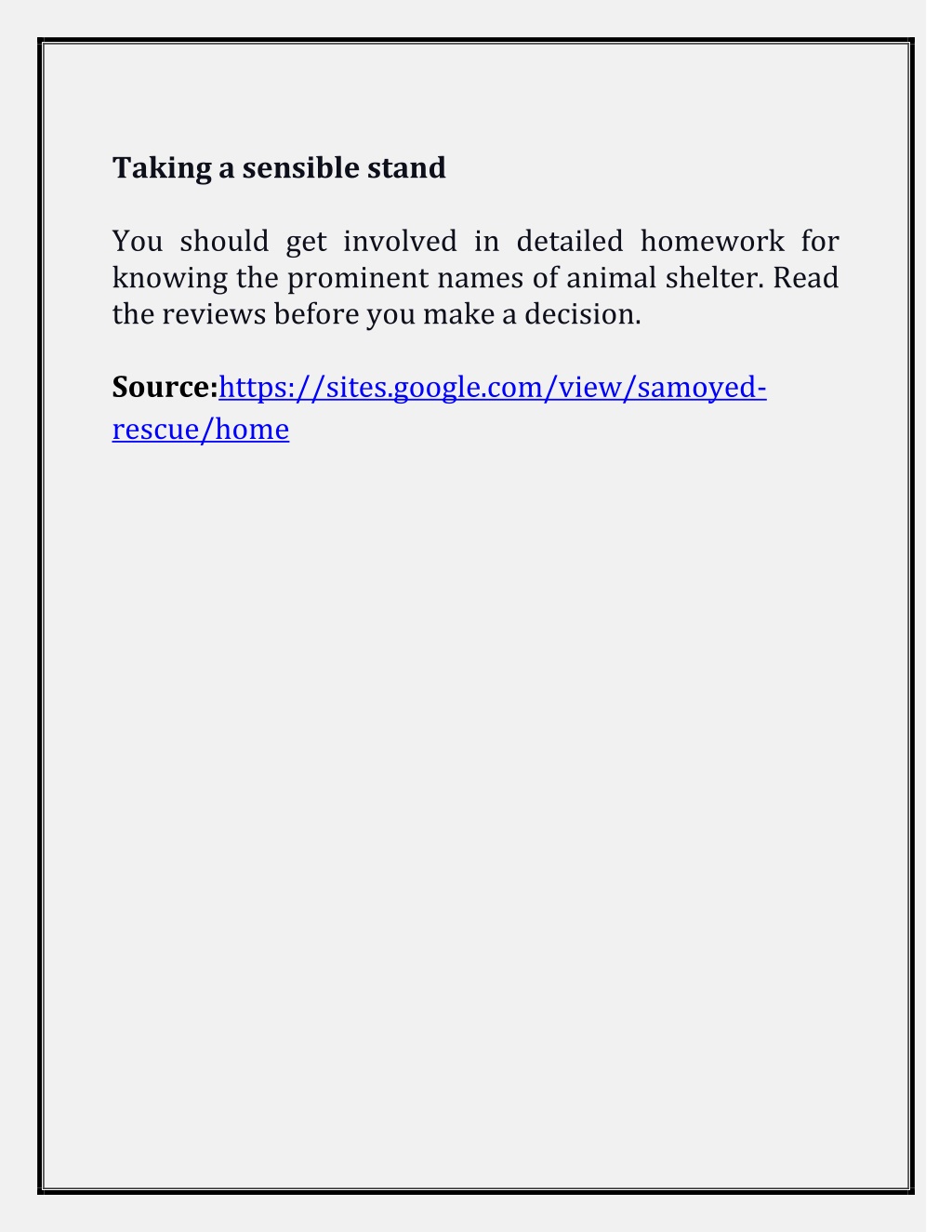 Taking a sensible stand

You should get involved in detailed homework for knowing the prominent names of animal shelter. Read the reviews before you make a decision.

Source:https://sites.google.com/view/samoyed-rescue/home